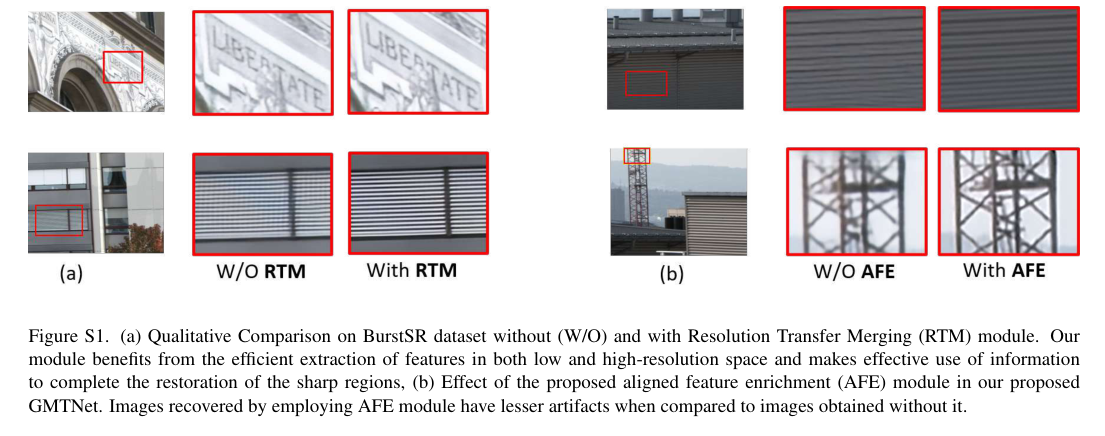 LIBERTATE

LIBERTATE

(a)

W/O RTM

With RTM

(b)

W/O AFE

With AFE

Figure S1. (a) Qualitative Comparison on BurstSR dataset without (W/O) and with Resolution Transfer Merging (RTM) module. Our module benefits from the efficient extraction of features in both low and high-resolution space and makes effective use of information to complete the restoration of the sharp regions, (b) Effect of the proposed aligned feature enrichment (AFE) module in our proposed GMTNet. Images recovered by employing AFE module have lesser artifacts when compared to images obtained without it.